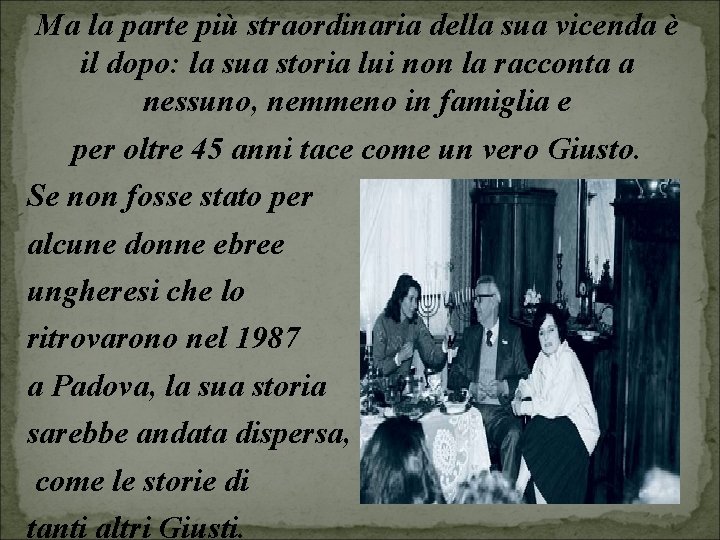 Ma la parte più straordinaria della sua vicenda è il dopo: la sua storia lui non la racconta a nessuno, nemmeno in famiglia e

per oltre 45 anni tace come un vero Giusto.

Se non fosse stato per alcune donne ebree ungheresi che lo ritrovarono nel 1987 a Padova, la sua storia sarebbe andata dispersa, come le storie di tanti altri Giusti.